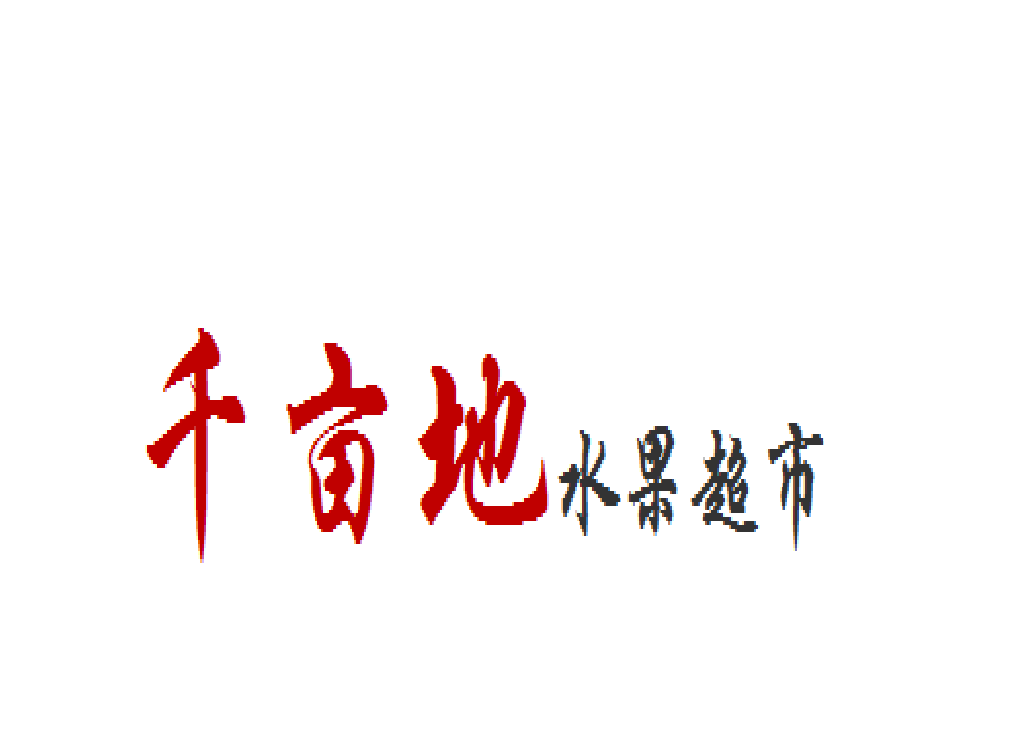 千亩地水果超市